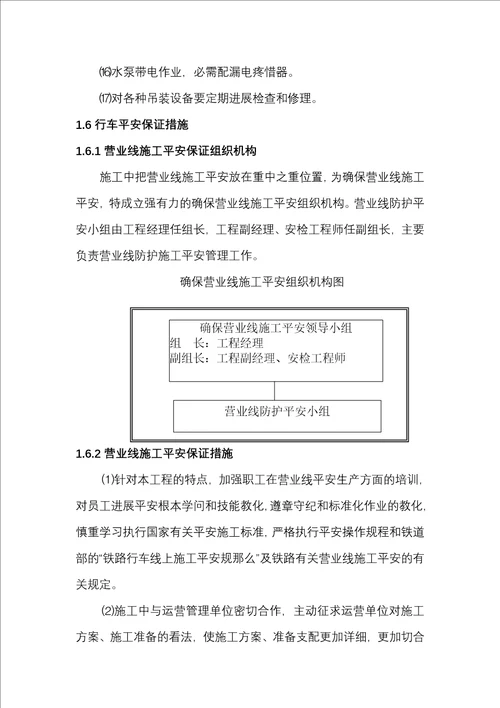 ⒃水泵带电作业，必需配漏电疼惜器。

⒄对各种吊装设备要定期进展检查和修理。

1.6 行车平安保证措施

1.6.1 营业线施工平安保证组织机构

施工中把营业线施工平安放在重中之重位置，为确保营业线施工平安，特成立强有力的确保营业线施工平安组织机构。营业线防护平安小组由工程经理任组长，工程副经理、安检工程师任副组长，主要负责营业线防护施工平安管理工作。

确保营业线施工平安组织机构图

确保营业线施工平安领导小组
组　长：工程经理
副组长：工程副经理、安检工程师

营业线防护平安小组

1.6.2 营业线施工平安保证措施

⑴针对本工程的特点，加强职工在营业线平安生产方面的培训，对员工进展平安根本学问和技能教化，遵章守纪和标准化作业的教化，慎重学习执行国家有关平安施工标准，严格执行平安操作规程和铁道部的“铁路行车线上施工平安规那么”及铁路有关营业线施工平安的有关规定。

⑵施工中与运营管理单位密切合作，主动征求运营单位对施工方案、施工准备的看法，使施工方案、准备支配更加详细，更加切合